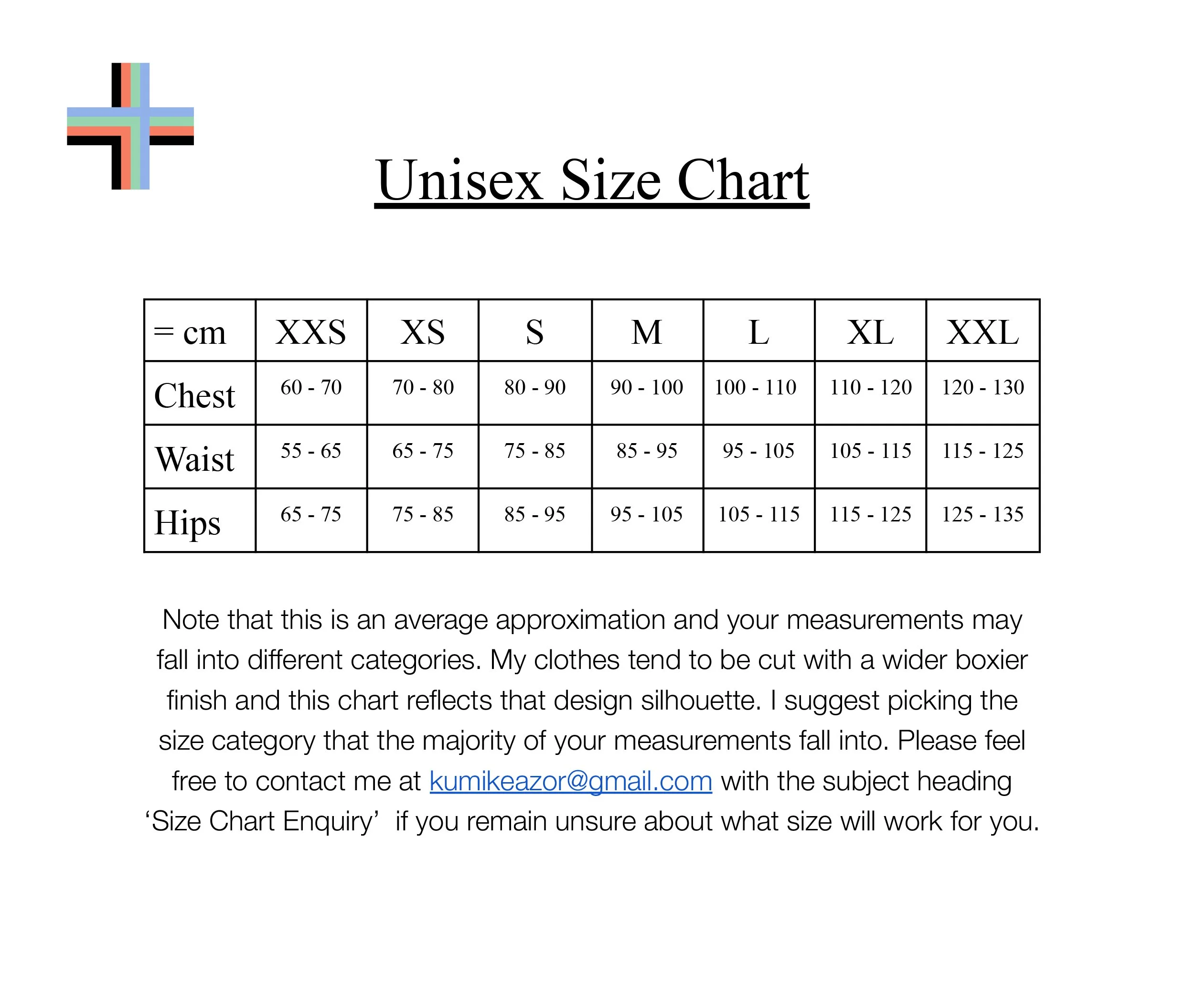 Unisex Size Chart

| = cm | XXS | XS | S | M | L | XL | XXL |
|---|---|---|---|---|---|---|---|
| Chest | 60 - 70 | 70 - 80 | 80 - 90 | 90 - 100 | 100 - 110 | 110 - 120 | 120 - 130 |
| Waist | 55 - 65 | 65 - 75 | 75 - 85 | 85 - 95 | 95 - 105 | 105 - 115 | 115 - 125 |
| Hips | 65 - 75 | 75 - 85 | 85 - 95 | 95 - 105 | 105 - 115 | 115 - 125 | 125 - 135 |

Note that this is an average approximation and your measurements may fall into different categories. My clothes tend to be cut with a wider boxier finish and this chart reflects that design silhouette. I suggest picking the size category that the majority of your measurements fall into. Please feel free to contact me at kumikeazor@gmail.com with the subject heading 'Size Chart Enquiry' if you remain unsure about what size will work for you.